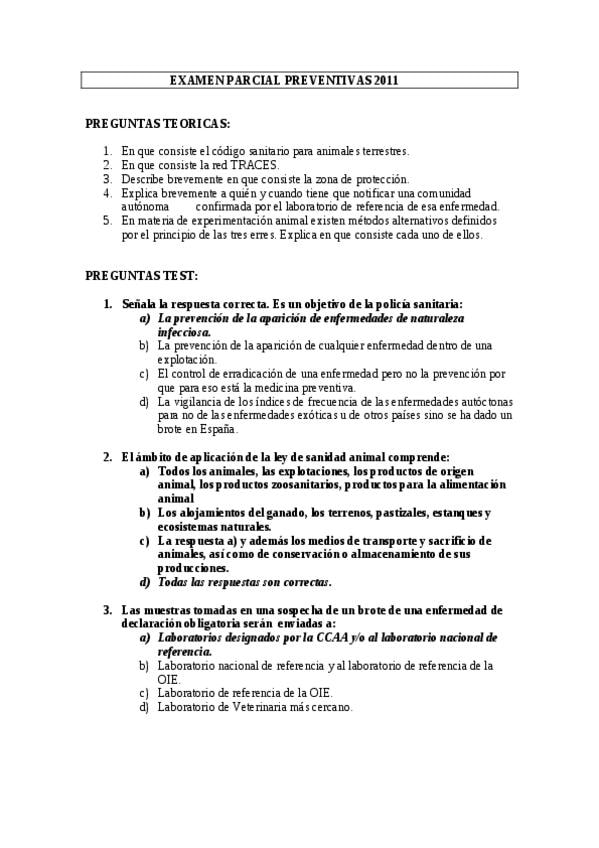 EXAMEN PARCIAL PREVENTIVAS 2011

PREGUNTAS TEORICAS:

1. En que consiste el código sanitario para animales terrestres.
2. En que consiste la red TRACES.
3. Describe brevemente en que consiste la zona de protección.
4. Explica brevemente a quién y cuando tiene que notificar una comunidad autónoma confirmada por el laboratorio de referencia de esa enfermedad.
5. En materia de experimentación animal existen métodos alternativos definidos por el principio de las tres erres. Explica en que consiste cada uno de ellos.

PREGUNTAS TEST:

1. Señala la respuesta correcta. Es un objetivo de la policía sanitaria:
a) La prevención de la aparición de enfermedades de naturaleza infecciosa.
b) La prevención de la aparición de cualquier enfermedad dentro de una explotación.
c) El control de erradicación de una enfermedad pero no la prevención por que para eso está la medicina preventiva.
d) La vigilancia de los índices de frecuencia de las enfermedades autóctonas para no de las enfermedades exóticas u de otros países sino se ha dado un brote en España.

2. El ámbito de aplicación de la ley de sanidad animal comprende:
a) Todos los animales, las explotaciones, los productos de origen animal, los productos zoosanitarios, productos para la alimentación animal
b) Los alojamientos del ganado, los terrenos, pastizales, estanques y ecosistemas naturales.
c) La respuesta a) y además los medios de transporte y sacrificio de animales, así como de conservación o almacenamiento de sus producciones.
d) Todas las respuestas son correctas.

3. Las muestras tomadas en una sospecha de un brote de una enfermedad de declaración obligatoria serán enviadas a:
a) Laboratorios designados por la CCAA y/o al laboratorio nacional de referencia.
b) Laboratorio nacional de referencia y al laboratorio de referencia de la OIE.
c) Laboratorio de referencia de la OIE.
d) Laboratorio de Veterinaria más cercano.